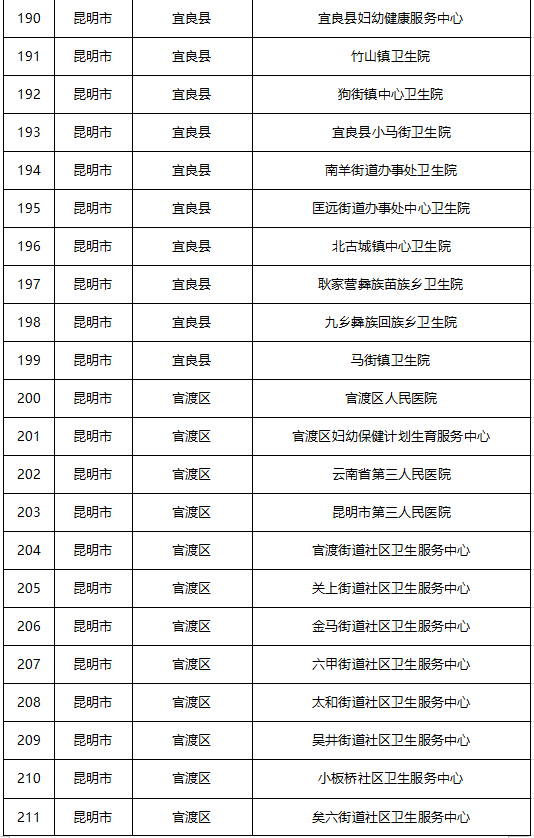 | 190 | 昆明市 | 宜良县 | 宜良县妇幼健康服务中心 |
|---|---|---|---|
| 191 | 昆明市 | 宜良县 | 竹山镇卫生院 |
| 192 | 昆明市 | 宜良县 | 狗街镇中心卫生院 |
| 193 | 昆明市 | 宜良县 | 宜良县小马街卫生院 |
| 194 | 昆明市 | 宜良县 | 南羊街道办事处卫生院 |
| 195 | 昆明市 | 宜良县 | 匡远街道办事处中心卫生院 |
| 196 | 昆明市 | 宜良县 | 北古城镇中心卫生院 |
| 197 | 昆明市 | 宜良县 | 耿家营彝族苗族乡卫生院 |
| 198 | 昆明市 | 宜良县 | 九乡彝族回族乡卫生院 |
| 199 | 昆明市 | 宜良县 | 马街镇卫生院 |
| 200 | 昆明市 | 官渡区 | 官渡区人民医院 |
| 201 | 昆明市 | 官渡区 | 官渡区妇幼保健计划生育服务中心 |
| 202 | 昆明市 | 官渡区 | 云南省第三人民医院 |
| 203 | 昆明市 | 官渡区 | 昆明市第三人民医院 |
| 204 | 昆明市 | 官渡区 | 官渡街道社区卫生服务中心 |
| 205 | 昆明市 | 官渡区 | 关上街道社区卫生服务中心 |
| 206 | 昆明市 | 官渡区 | 金马街道社区卫生服务中心 |
| 207 | 昆明市 | 官渡区 | 六甲街道社区卫生服务中心 |
| 208 | 昆明市 | 官渡区 | 太和街道社区卫生服务中心 |
| 209 | 昆明市 | 官渡区 | 吴井街道社区卫生服务中心 |
| 210 | 昆明市 | 官渡区 | 小板桥社区卫生服务中心 |
| 211 | 昆明市 | 官渡区 | 矣六街道社区卫生服务中心 |